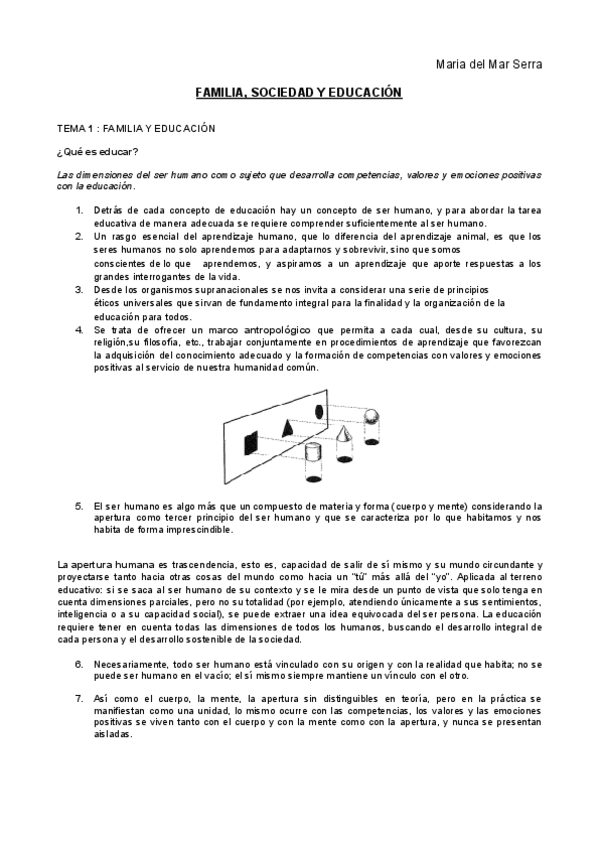 Maria del Mar Serra

FAMILIA, SOCIEDAD Y EDUCACIÓN

TEMA 1 : FAMILIA Y EDUCACIÓN

¿Qué es educar?

Las dimensiones del ser humano como sujeto que desarrolla competencias, valores y emociones positivas con la educación.

1. Detrás de cada concepto de educación hay un concepto de ser humano, y para abordar la tarea educativa de manera adecuada se requiere comprender suficientemente al ser humano.
2. Un rasgo esencial del aprendizaje humano, que lo diferencia del aprendizaje animal, es que los seres humanos no solo aprendemos para adaptarnos y sobrevivir, sino que somos conscientes de lo que aprendemos, y aspiramos a un aprendizaje que aporte respuestas a los grandes interrogantes de la vida.
3. Desde los organismos supranacionales se nos invita a considerar una serie de principios éticos universales que sirvan de fundamento integral para la finalidad y la organización de la educación para todos.
4. Se trata de ofrecer un marco antropológico que permita a cada cual, desde su cultura, su religión,su filosofía, etc., trabajar conjuntamente en procedimientos de aprendizaje que favorezcan la adquisición del conocimiento adecuado y la formación de competencias con valores y emociones positivas al servicio de nuestra humanidad común.

5. El ser humano es algo más que un compuesto de materia y forma (cuerpo y mente) considerando la apertura como tercer principio del ser humano y que se caracteriza por lo que habitamos y nos habita de forma imprescindible.

La apertura humana es trascendencia, esto es, capacidad de salir de sí mismo y su mundo circundante y proyectarse tanto hacia otras cosas del mundo como hacia un "tú" más allá del "yo". Aplicada al terreno educativo: si se saca al ser humano de su contexto y se le mira desde un punto de vista que solo tenga en cuenta dimensiones parciales, pero no su totalidad (por ejemplo, atendiendo únicamente a sus sentimientos, inteligencia o a su capacidad social), se puede extraer una idea equivocada del ser persona. La educación requiere tener en cuenta todas las dimensiones de todos los humanos, buscando el desarrollo integral de cada persona y el desarrollo sostenible de la sociedad.

6. Necesariamente, todo ser humano está vinculado con su origen y con la realidad que habita; no se puede ser humano en el vacío; el sí mismo siempre mantiene un vínculo con el otro.

7. Así como el cuerpo, la mente, la apertura sin distinguibles en teoría, pero en la práctica se manifiestan como una unidad, lo mismo ocurre con las competencias, los valores y las emociones positivas se viven tanto con el cuerpo y con la mente como con la apertura, y nunca se presentan aisladas.